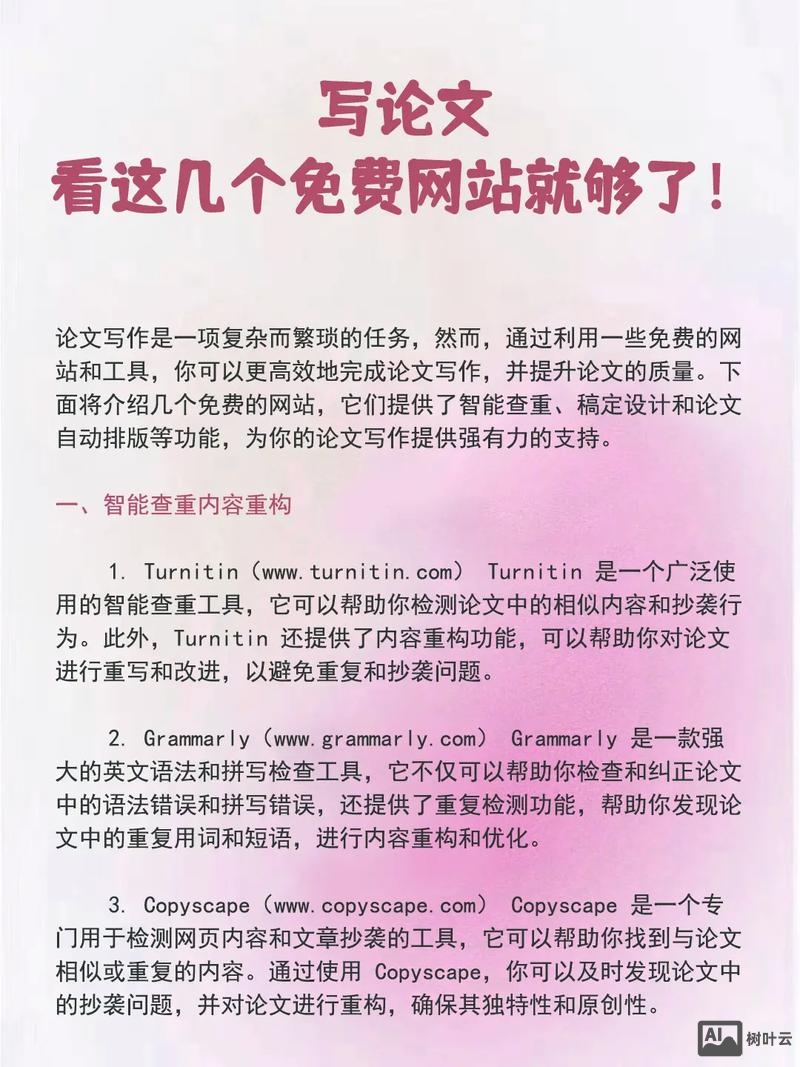 写论文
看这几个免费网站就够了！

论文写作是一项复杂而繁琐的任务，然而，通过利用一些免费的网站和工具，你可以更高效地完成论文写作，并提升论文的质量。下面将介绍几个免费的网站，它们提供了智能查重、稿定设计和论文自动排版等功能，为你的论文写作提供强有力的支持。

一、智能查重内容重构

1. Turnitin（www.turnitin.com） Turnitin 是一个广泛使用的智能查重工具，它可以帮助你检测论文中的相似内容和抄袭行为。此外，Turnitin 还提供了内容重构功能，可以帮助你对论文进行重写和改进，以避免重复和抄袭问题。

2. Grammarly（www.grammarly.com） Grammarly 是一款强大的英文语法和拼写检查工具，它不仅可以帮助你检查和纠正论文中的语法错误和拼写错误，还提供了重复检测功能，帮助你发现论文中的重复用词和短语，进行内容重构和优化。

3. Copyscape（www.copyscape.com） Copyscape 是一个专门用于检测网页内容和文章抄袭的工具，它可以帮助你找到与论文相似或重复的内容。通过使用 Copyscape，你可以及时发现论文中的抄袭问题，并对论文进行重构，确保其独特性和原创性。

AI 树叶云